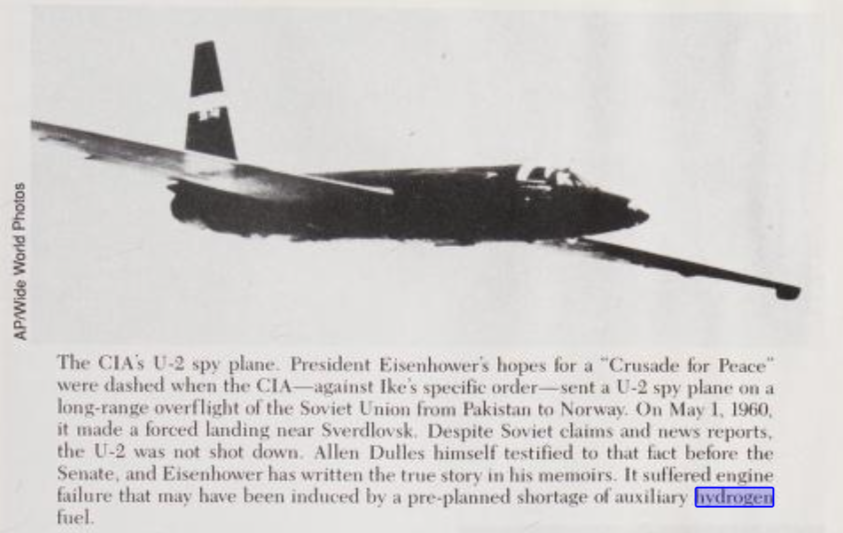 AP/Wide World Photos

The CIA's U-2 spy plane. President Eisenhower's hopes for a "Crusade for Peace" were dashed when the CIA—against Ike's specific order—sent a U-2 spy plane on a long-range overflight of the Soviet Union from Pakistan to Norway. On May 1, 1960, it made a forced landing near Sverdlovsk. Despite Soviet claims and news reports, the U-2 was not shot down. Allen Dulles himself testified to that fact before the Senate, and Eisenhower has written the true story in his memoirs. It suffered engine failure that may have been induced by a pre-planned shortage of auxiliary hydrogen fuel.